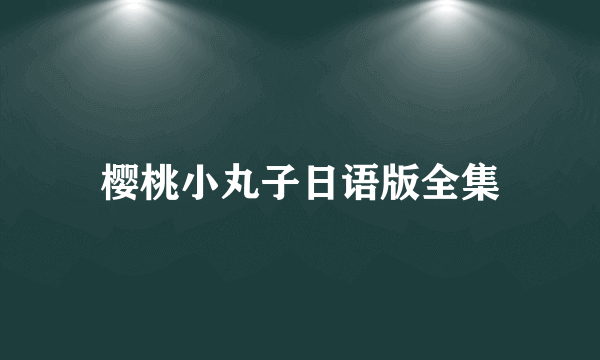 樱桃小丸子日语版全集